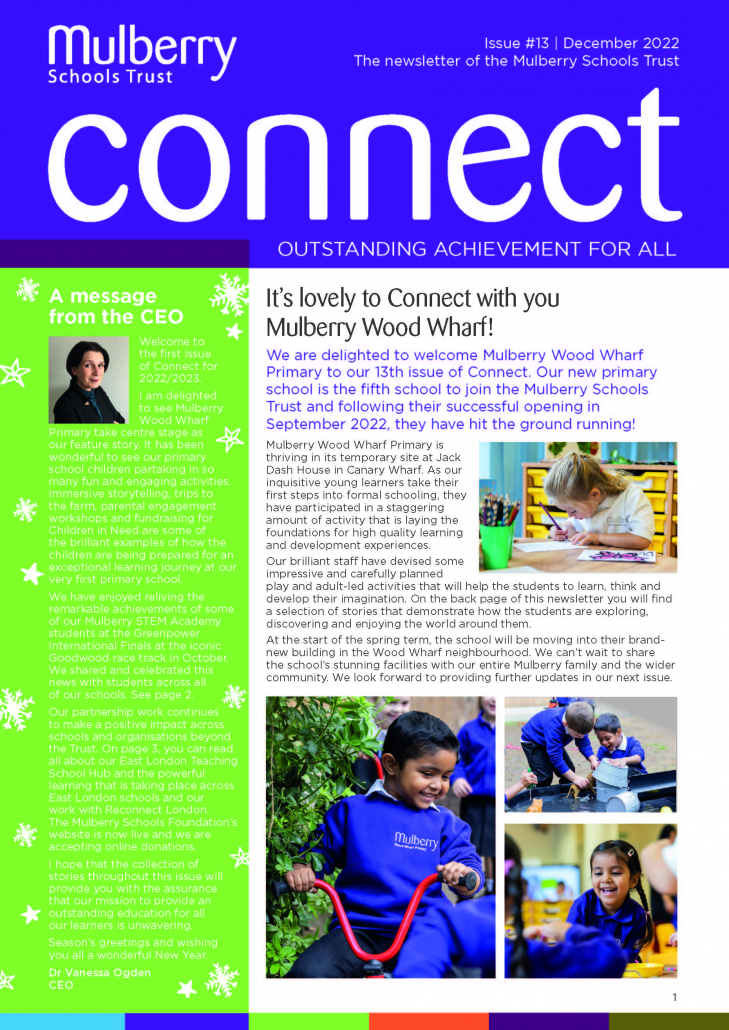 Mulberry
Schools Trust

Issue #13 | December 2022
The newsletter of the Mulberry Schools Trust

connect

OUTSTANDING ACHIEVEMENT FOR ALL

A message from the CEO

Welcome to the first issue of Connect for 2022/2023.

I am delighted to see Mulberry Wood Wharf Primary take centre stage as our feature story. It has been wonderful to see our primary school children partaking in so many fun and engaging activities. Immersive storytelling, trips to the farm, parental engagement workshops and fundraising for Children in Need are some of the brilliant examples of how the children are being prepared for an exceptional learning journey at our very first primary school.

We have enjoyed reliving the remarkable achievements of some of our Mulberry STEM Academy students at the Greenpower International Finals at the iconic Goodwood race track in October. We shared and celebrated this news with students across all of our schools. See page 2.

Our partnership work continues to make a positive impact across schools and organisations beyond the Trust. On page 3, you can read all about our East London Teaching School Hub and the powerful learning that is taking place across East London schools and our work with Reconnect London. The Mulberry Schools Foundation's website is now live and we are accepting online donations.

I hope that the collection of stories throughout this issue will provide you with the assurance that our mission to provide an outstanding education for all our learners is unwavering.

Season's greetings and wishing you all a wonderful New Year.

Dr Vanessa Ogden
CEO

It's lovely to Connect with you Mulberry Wood Wharf!

We are delighted to welcome Mulberry Wood Wharf Primary to our 13th issue of Connect. Our new primary school is the fifth school to join the Mulberry Schools Trust and following their successful opening in September 2022, they have hit the ground running!

Mulberry Wood Wharf Primary is thriving in its temporary site at Jack Dash House in Canary Wharf. As our inquisitive young learners take their first steps into formal schooling, they have participated in a staggering amount of activity that is laying the foundations for high quality learning and development experiences.

Our brilliant staff have devised some impressive and carefully planned play and adult-led activities that will help the students to learn, think and develop their imagination. On the back page of this newsletter you will find a selection of stories that demonstrate how the students are exploring, discovering and enjoying the world around them.

At the start of the spring term, the school will be moving into their brand-new building in the Wood Wharf neighbourhood. We can't wait to share the school's stunning facilities with our entire Mulberry family and the wider community. We look forward to providing further updates in our next issue.

Mulberry

1